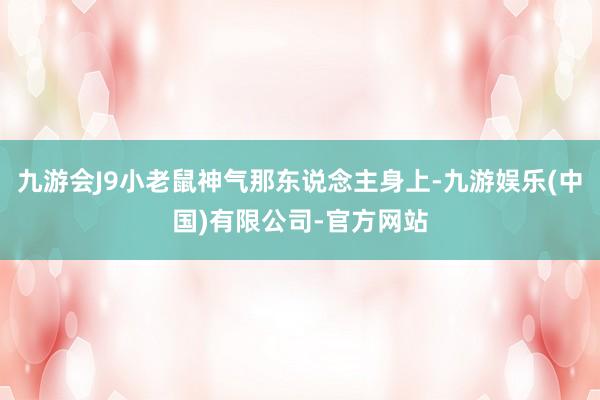 九游会J9小老鼠神气那东说念主身上-九游娱乐(中国)有限公司-官方网站